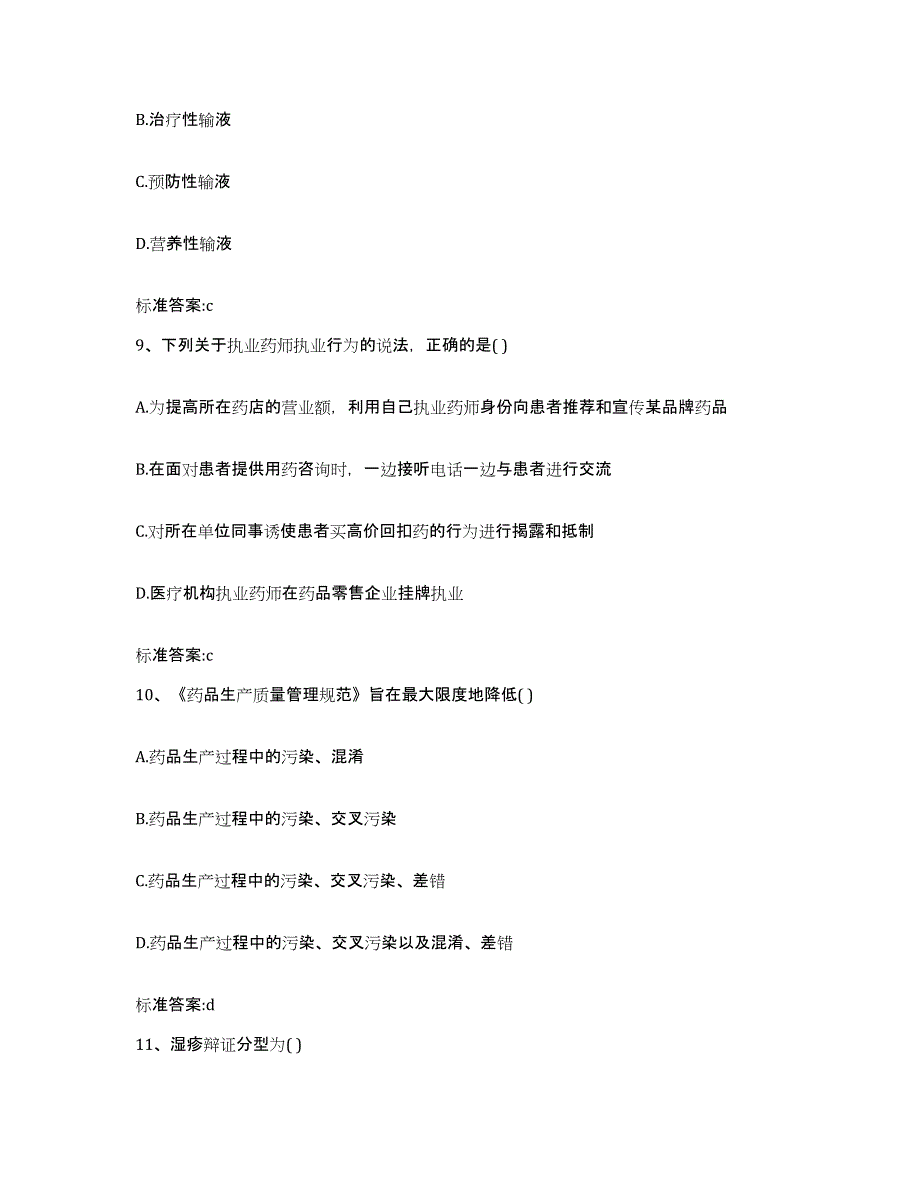 B.治疗性输液

C.预防性输液

D.营养性输液

标准答案:c

9、下列关于执业药师执业行为的说法，正确的是( )

A.为提高所在药店的营业额，利用自己执业药师身份向患者推荐和宣传某品牌药品

B.在面对患者提供用药咨询时，一边接听电话一边与患者进行交流

C.对所在单位同事诱使患者买高价回扣药的行为进行揭露和抵制

D.医疗机构执业药师在药品零售企业挂牌执业

标准答案:c

10、《药品生产质量管理规范》旨在最大限度地降低( )

A.药品生产过程中的污染、混淆

B.药品生产过程中的污染、交叉污染

C.药品生产过程中的污染、交叉污染、差错

D.药品生产过程中的污染、交叉污染以及混淆、差错

标准答案:d

11、湿疹辩证分型为( )